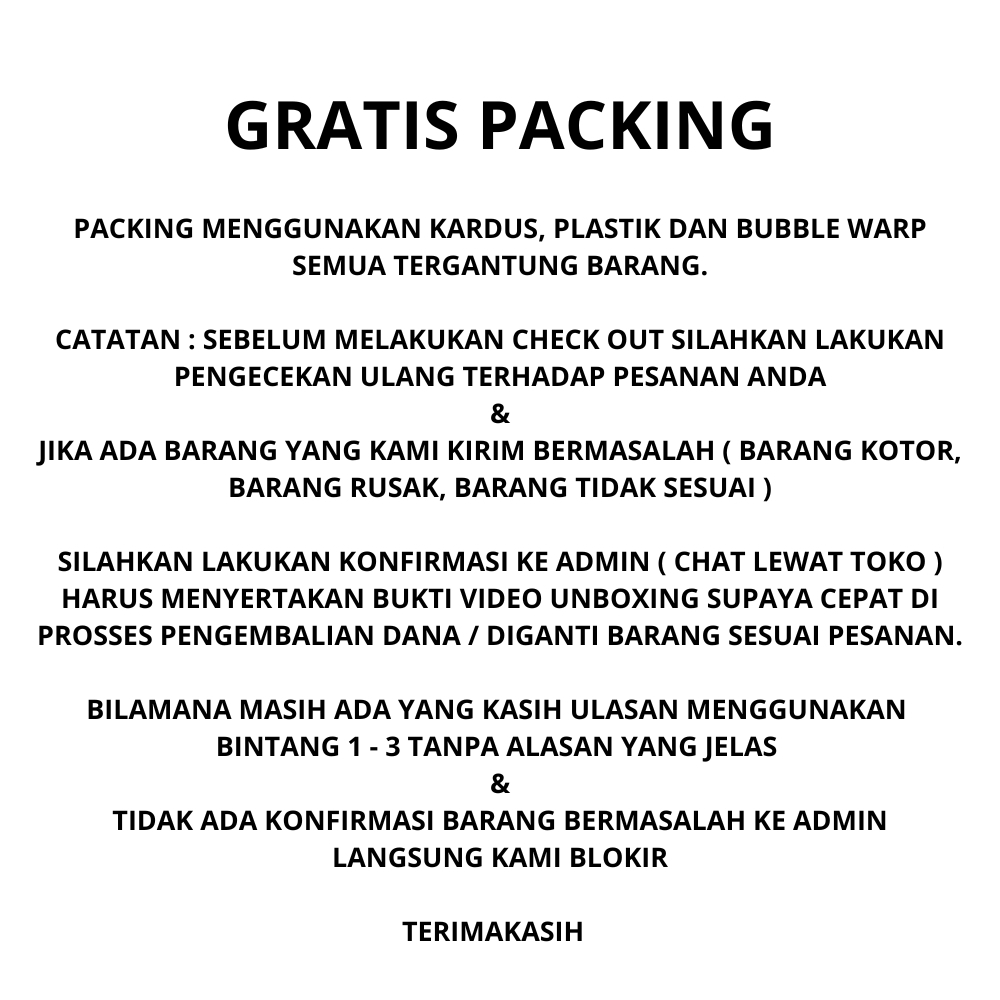 GRATIS PACKING

PACKING MENGGUNAKAN KARDUS, PLASTIK DAN BUBBLE WARP SEMUA TERGANTUNG BARANG.

CATATAN : SEBELUM MELAKUKAN CHECK OUT SILAHKAN LAKUKAN PENGECEKAN ULANG TERHADAP PESANAN ANDA
&
JIKA ADA BARANG YANG KAMI KIRIM BERMASALAH ( BARANG KOTOR, BARANG RUSAK, BARANG TIDAK SESUAI )

SILAHKAN LAKUKAN KONFIRMASI KE ADMIN ( CHAT LEWAT TOKO ) HARUS MENYERTAKAN BUKTI VIDEO UNBOXING SUPAYA CEPAT DI PROSSES PENGEMBALIAN DANA / DIGANTI BARANG SESUAI PESANAN.

BILAMANA MASIH ADA YANG KASIH ULASAN MENGGUNAKAN BINTANG 1 - 3 TANPA ALASAN YANG JELAS
&
TIDAK ADA KONFIRMASI BARANG BERMASALAH KE ADMIN LANGSUNG KAMI BLOKIR

TERIMAKASIH